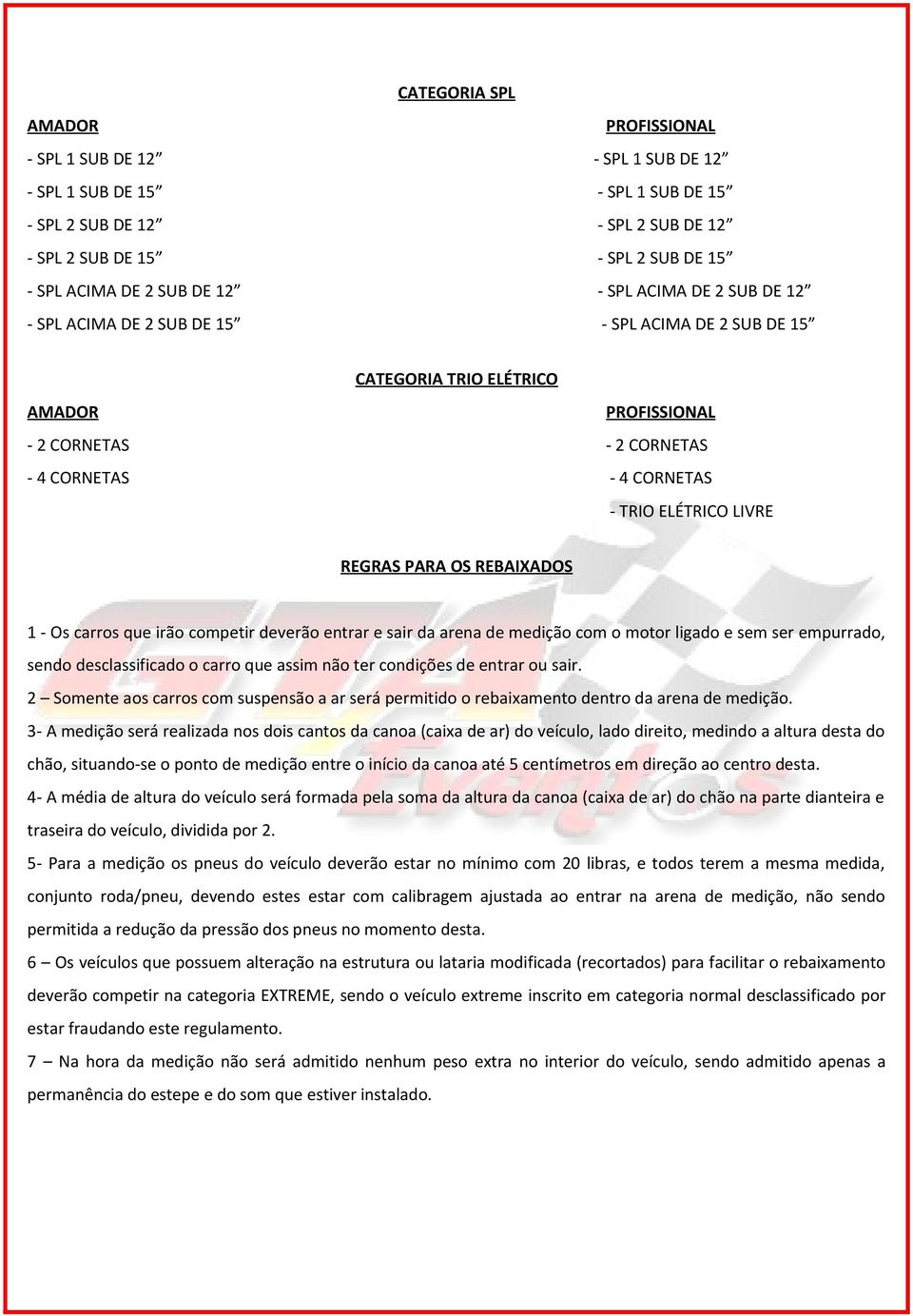 CATEGORIA SPL

AMADOR
- SPL 1 SUB DE 12”
- SPL 1 SUB DE 15”
- SPL 2 SUB DE 12”
- SPL 2 SUB DE 15”
- SPL ACIMA DE 2 SUB DE 12”
- SPL ACIMA DE 2 SUB DE 15”

PROFISSIONAL
- SPL 1 SUB DE 12”
- SPL 1 SUB DE 15”
- SPL 2 SUB DE 12”
- SPL 2 SUB DE 15”
- SPL ACIMA DE 2 SUB DE 12”
- SPL ACIMA DE 2 SUB DE 15”

CATEGORIA TRIO ELÉTRICO

AMADOR
- 2 CORNETAS
- 4 CORNETAS

PROFISSIONAL
- 2 CORNETAS
- 4 CORNETAS
- TRIO ELÉTRICO LIVRE

REGRAS PARA OS REBAIXADOS

1 - Os carros que irão competir deverão entrar e sair da arena de medição com o motor ligado e sem ser empurrado, sendo desclassificado o carro que assim não ter condições de entrar ou sair.
2 – Somente aos carros com suspensão a ar será permitido o rebaixamento dentro da arena de medição.
3- A medição será realizada nos dois cantos da canoa (caixa de ar) do veículo, lado direito, medindo a altura desta do chão, situando-se o ponto de medição entre o início da canoa até 5 centímetros em direção ao centro desta.
4- A média de altura do veículo será formada pela soma da altura da canoa (caixa de ar) do chão na parte dianteira e traseira do veículo, dividida por 2.
5- Para a medição os pneus do veículo deverão estar no mínimo com 20 libras, e todos terem a mesma medida, conjunto roda/pneu, devendo estes estar com calibragem ajustada ao entrar na arena de medição, não sendo permitida a redução da pressão dos pneus no momento desta.
6 – Os veículos que possuem alteração na estrutura ou lataria modificada (recortados) para facilitar o rebaixamento deverão competir na categoria EXTREME, sendo o veículo extreme inscrito em categoria normal desclassificado por estar fraudando este regulamento.
7 – Na hora da medição não será admitido nenhum peso extra no interior do veículo, sendo admitido apenas a permanência do estepe e do som que estiver instalado.